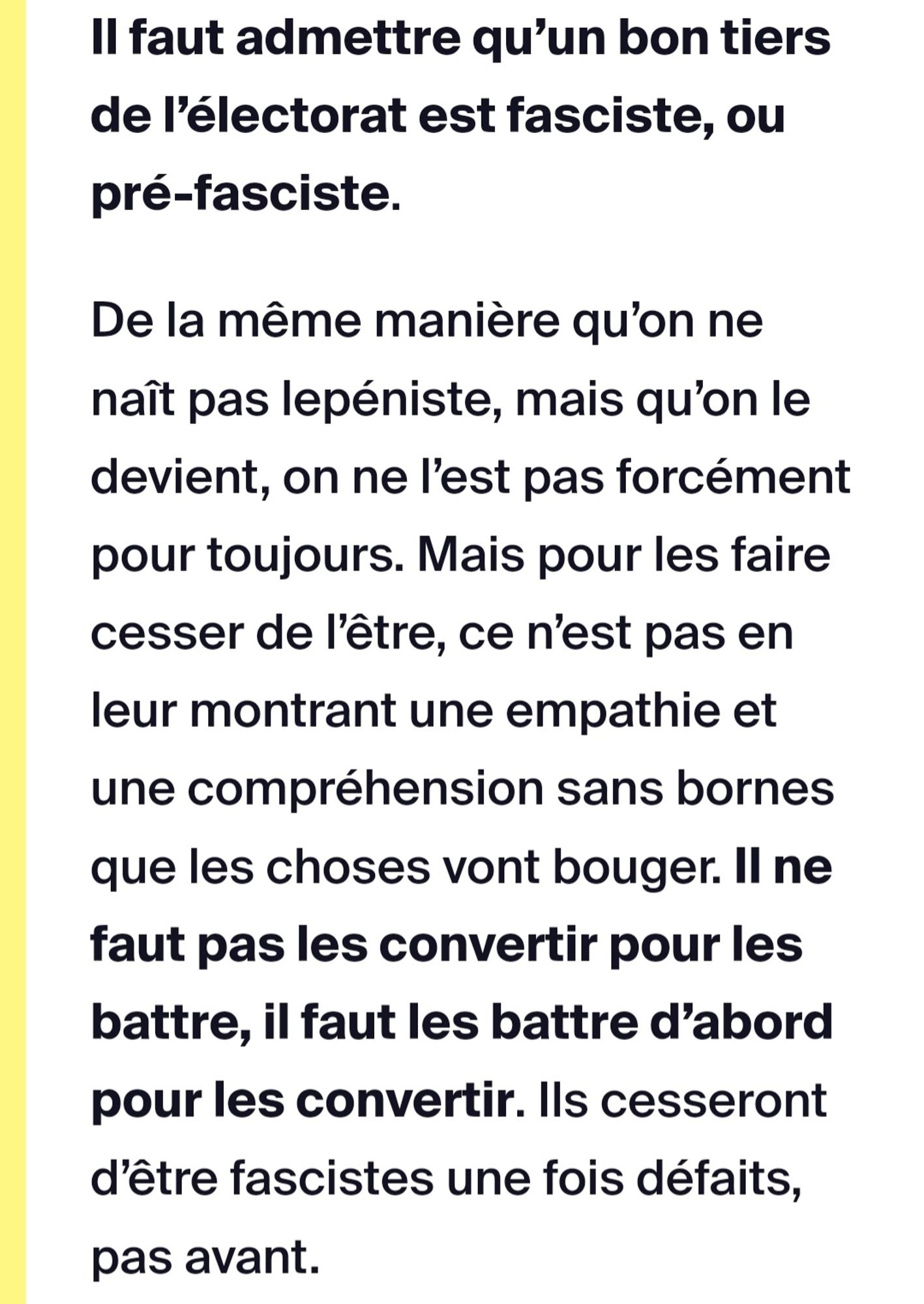 Il faut admettre qu’un bon tiers de l’électorat est fasciste, ou pré-fasciste.

De la même manière qu’on ne naît pas lepéniste, mais qu’on le devient, on ne l’est pas forcément pour toujours. Mais pour les faire cesser de l’être, ce n’est pas en leur montrant une empathie et une compréhension sans bornes que les choses vont bouger. Il ne faut pas les convertir pour les battre, il faut les battre d’abord pour les convertir. Ils cesseront d’être fascistes une fois défaits, pas avant.